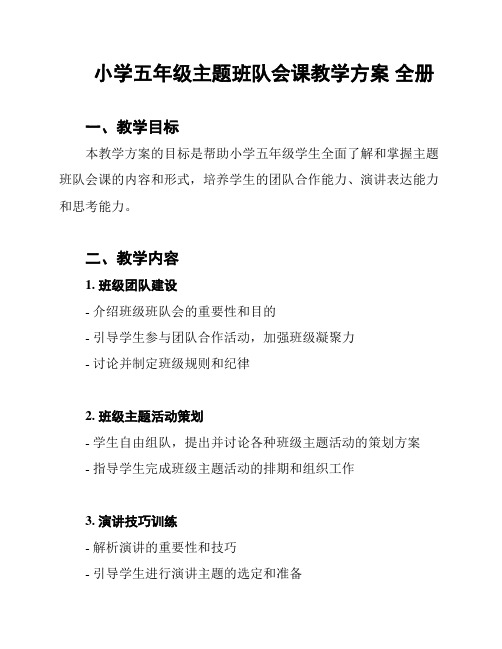 小学五年级主题班队会课教学方案 全册

一、教学目标

本教学方案的目标是帮助小学五年级学生全面了解和掌握主题班队会课的内容和形式，培养学生的团队合作能力、演讲表达能力和思考能力。

二、教学内容

1. 班级团队建设

- 介绍班级班队会的重要性和目的

- 引导学生参与团队合作活动，加强班级凝聚力

- 讨论并制定班级规则和纪律

2. 班级主题活动策划

- 学生自由组队，提出并讨论各种班级主题活动的策划方案

- 指导学生完成班级主题活动的排期和组织工作

3. 演讲技巧训练

- 解析演讲的重要性和技巧

- 引导学生进行演讲主题的选定和准备